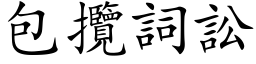 包攬詞訟